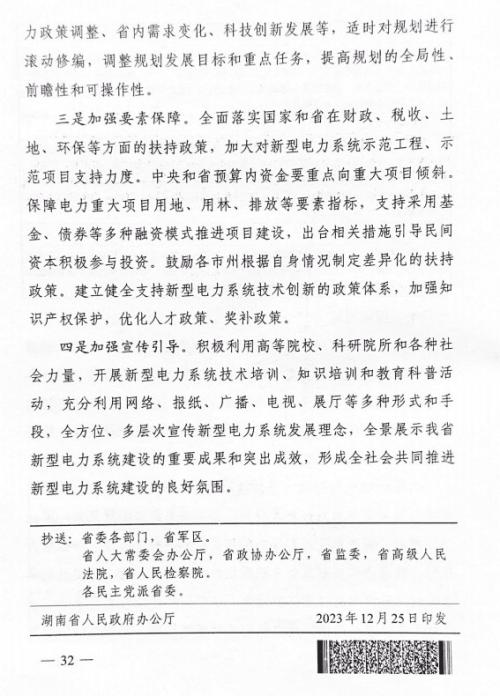 力政策调整、省内需求变化、科技创新发展等，适时对规划进行滚动修编，调整规划发展目标和重点任务，提高规划的全局性、前瞻性和可操作性。

三是加强要素保障。全面落实国家和省在财政、税收、土地、环保等方面的扶持政策，加大对新型电力系统示范工程、示范项目支持力度。中央和省预算内资金要重点向重大项目倾斜。保障电力重大项目用地、用林、排放等要素指标，支持采用基金、债券等多种融资模式推进项目建设，出台相关措施引导民间资本积极参与投资。鼓励各市州根据自身情况制定差异化的扶持政策。建立健全支持新型电力系统技术创新的政策体系，加强知识产权保护，优化人才政策、奖补政策。

四是加强宣传引导。积极利用高等院校、科研院所和各种社会力量，开展新型电力系统技术培训、知识培训和教育科普活动，充分利用网络、报纸、广播、电视、展厅等多种形式和手段，全方位、多层次宣传新型电力系统发展理念，全景展示我省新型电力系统建设的重要成果和突出成效，形成全社会共同推进新型电力系统建设的良好氛围。

抄送：省委各部门，省军区。
省人大常委会办公厅，省政协办公厅，省监委，省高级人民法院，省人民检察院。
各民主党派省委。

湖南省人民政府办公厅 2023年12月25日印发

— 32 —